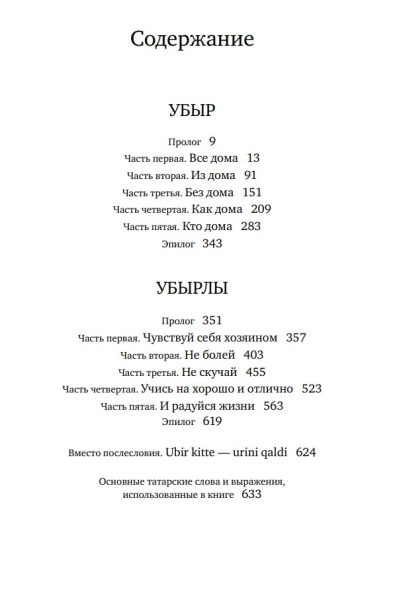 Содержание

УБЫР

Пролог 9
Часть первая. Все дома 13
Часть вторая. Из дома 91
Часть третья. Без дома 151
Часть четвертая. Как дома 209
Часть пятая. Кто дома 283
Эпилог 343

УБЫРЛЫ

Пролог 351
Часть первая. Чувствуй себя хозяином 357
Часть вторая. Не болей 403
Часть третья. Не скучай 455
Часть четвертая. Учись на хорошо и отлично 523
Часть пятая. И радуйся жизни 563
Эпилог 619

Вместо послесловия. Ubir kitte — urini qaldi 624

Основные татарские слова и выражения, использованные в книге 633